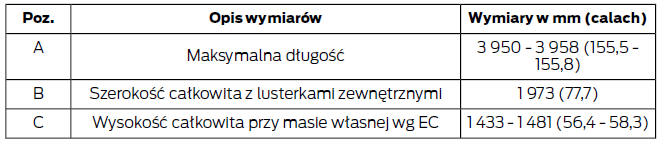 | Poz. | Opis wymiarów | Wymiary w mm (calach) |
|---|---|---|
| A | Maksymalna długość | 3 950 - 3 958 (155,5 - 155,8) |
| B | Szerokość całkowita z lusterkami zewnętrznymi | 1 973 (77,7) |
| C | Wysokość całkowita przy masie własnej wg EC | 1 433 - 1 481 (56,4 - 58,3) |